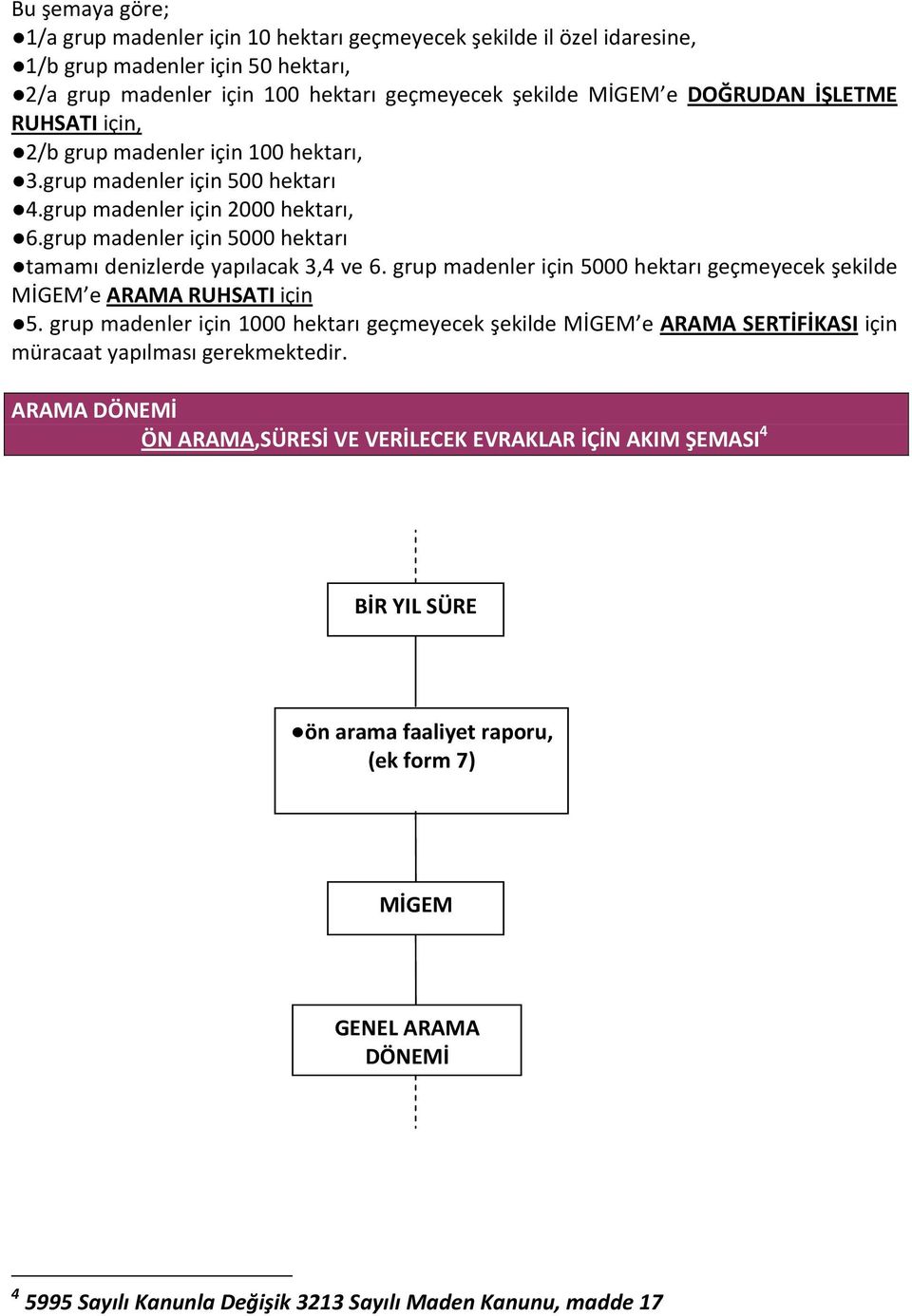 Bu şemaya göre;
●1/a grup madenler için 10 hektarı geçmeyecek şekilde il özel idaresine,
●1/b grup madenler için 50 hektarı,
●2/a grup madenler için 100 hektarı geçmeyecek şekilde MİGEM'e DOĞRUDAN İŞLETME RUHSATI için,
●2/b grup madenler için 100 hektarı,
●3.grup madenler için 500 hektarı
●4.grup madenler için 2000 hektarı,
●6.grup madenler için 5000 hektarı
●tamamı denizlerde yapılacak 3,4 ve 6. grup madenler için 5000 hektarı geçmeyecek şekilde MİGEM'e ARAMA RUHSATI için
●5. grup madenler için 1000 hektarı geçmeyecek şekilde MİGEM'e ARAMA SERTİFİKASI için müracaat yapılması gerekmektedir.

ARAMA DÖNEMİ
ÖN ARAMA,SÜRESİ VE VERİLECEK EVRAKLAR İÇİN AKIM ŞEMASI$^4$

BİR YIL SÜRE

●ön arama faaliyet raporu, (ek form 7)

MİGEM

GENEL ARAMA DÖNEMİ

$^4$ 5995 Sayılı Kanunla Değişik 3213 Sayılı Maden Kanunu, madde 17